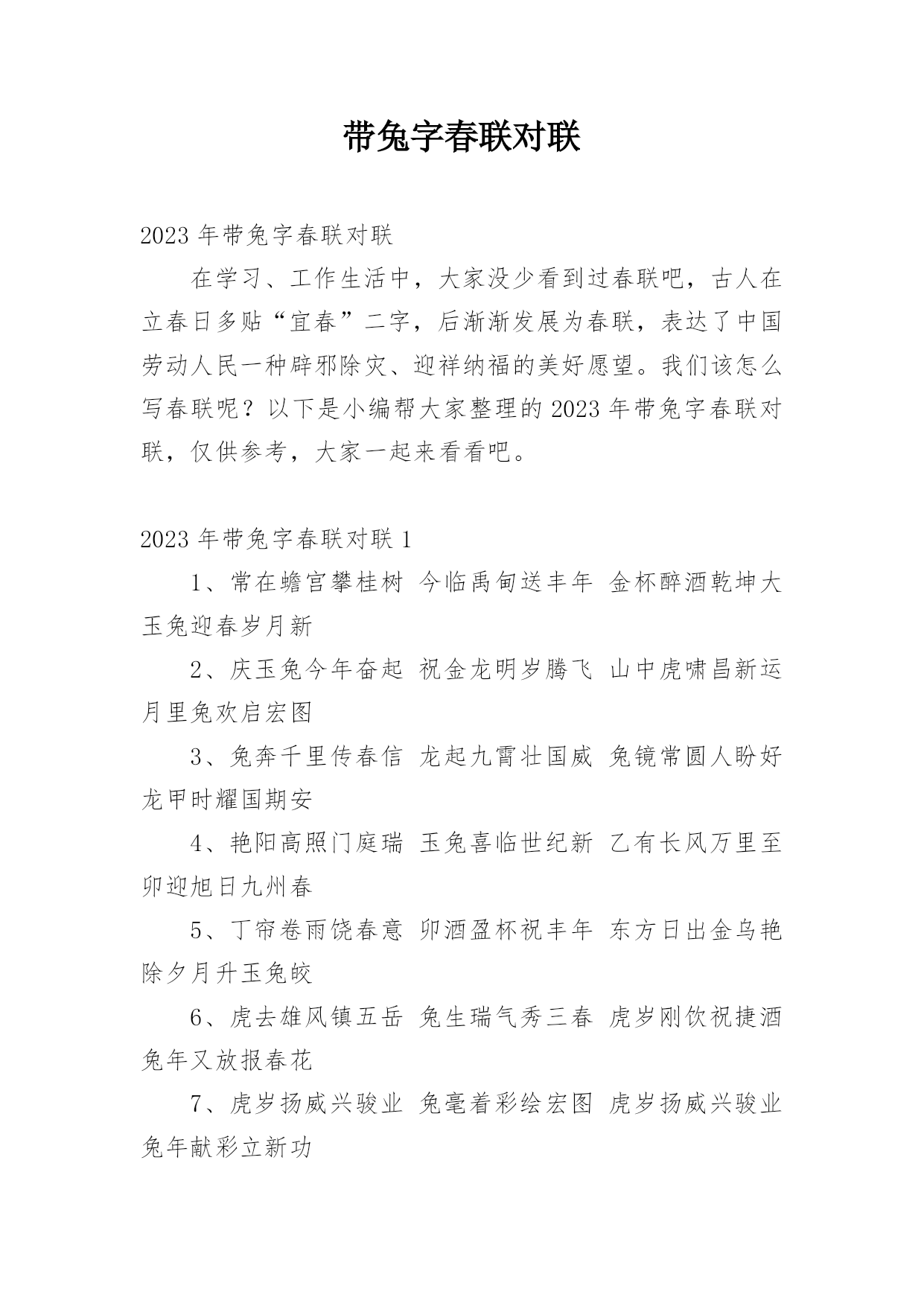 带兔字春联对联

2023 年带兔字春联对联

在学习、工作生活中，大家没少看到过春联吧，古人在立春日多贴“宜春”二字，后渐渐发展为春联，表达了中国劳动人民一种辟邪除灾、迎祥纳福的美好愿望。我们该怎么写春联呢？以下是小编帮大家整理的 2023 年带兔字春联对联，仅供参考，大家一起来看看吧。

2023 年带兔字春联对联 1

1、常在蟾宫攀桂树 今临禹甸送丰年 金杯醉酒乾坤大 玉兔迎春岁月新

2、庆玉兔今年奋起 祝金龙明岁腾飞 山中虎啸昌新运 月里兔欢启宏图

3、兔奔千里传春信 龙起九霄壮国威 兔镜常圆人盼好 龙甲时耀国期安

4、艳阳高照门庭瑞 玉兔喜临世纪新 乙有长风万里至 卯迎旭日九州春

5、丁帘卷雨饶春意 卯酒盈杯祝丰年 东方日出金乌艳 除夕月升玉兔皎

6、虎去雄风镇五岳 兔生瑞气秀三春 虎岁刚饮祝捷酒 兔年又放报春花

7、虎岁扬威兴骏业 兔毫着彩绘宏图 虎岁扬威兴骏业 兔年献彩立新功